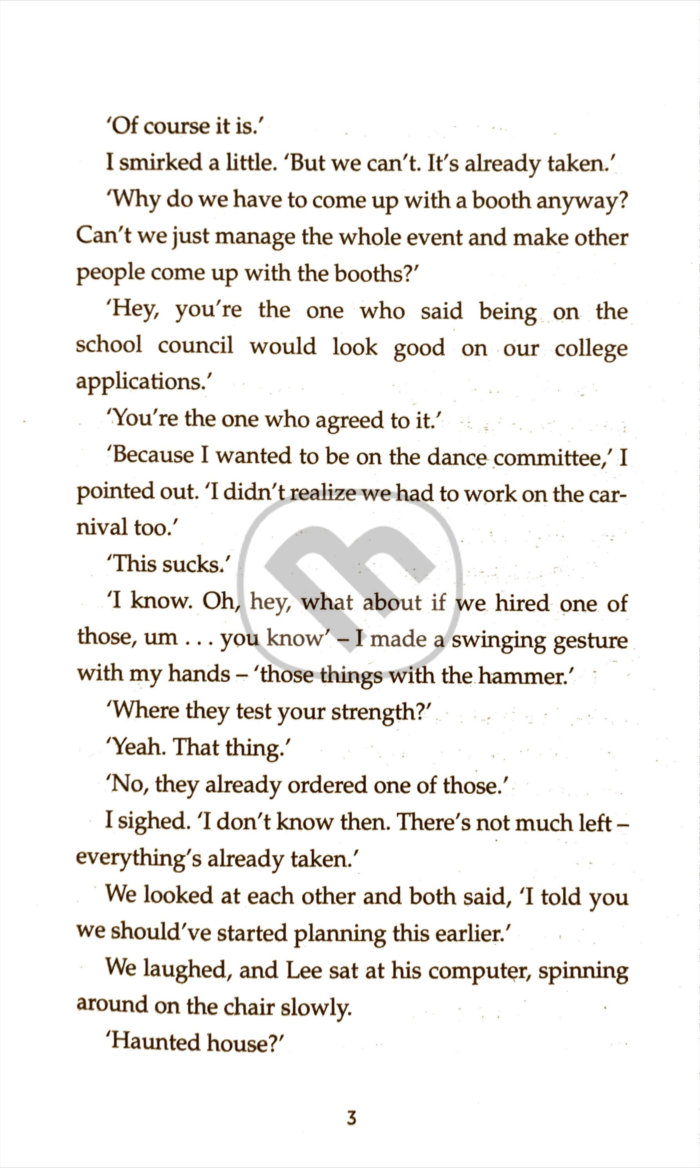 'Of course it is.'

I smirked a little. 'But we can't. It's already taken.'

'Why do we have to come up with a booth anyway? Can't we just manage the whole event and make other people come up with the booths?'

'Hey, you're the one who said being on the school council would look good on our college applications.'

'You're the one who agreed to it.'

'Because I wanted to be on the dance committee,' I pointed out. 'I didn't realize we had to work on the carnival too.'

'This sucks.'

'I know. Oh, hey, what about if we hired one of those, um . . . you know' – I made a swinging gesture with my hands – 'those things with the hammer.'

'Where they test your strength?'

'Yeah. That thing.'

'No, they already ordered one of those.'

I sighed. 'I don't know then. There's not much left – everything's already taken.'

We looked at each other and both said, 'I told you we should've started planning this earlier.'

We laughed, and Lee sat at his computer, spinning around on the chair slowly.

'Haunted house?'

3